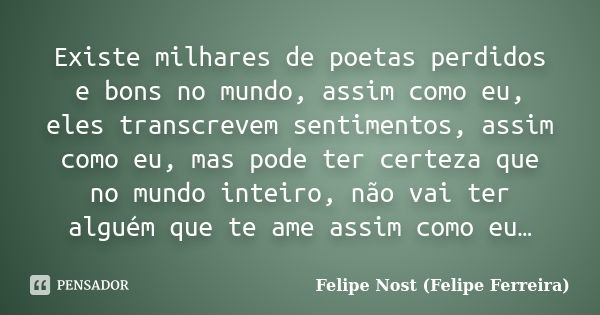 Existe milhares de poetas perdidos e bons no mundo, assim como eu, eles transcrevem sentimentos, assim como eu, mas pode ter certeza que no mundo inteiro, não vai ter alguém que te ame assim como eu…

PENSADOR

Felipe Nost (Felipe Ferreira)